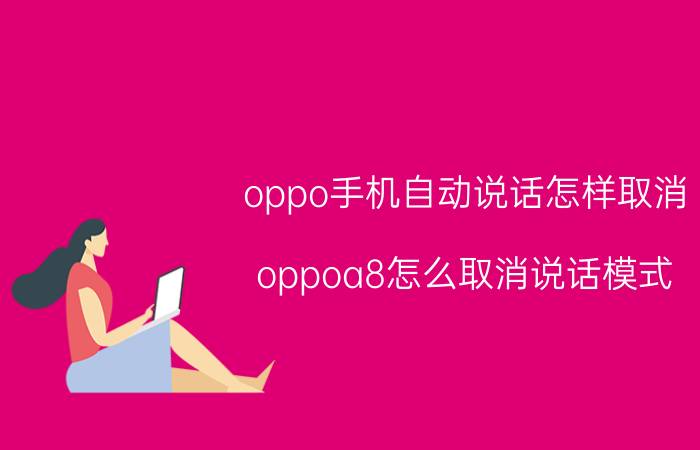 oppo手机自动说话怎样取消

oppoa8怎么取消说话模式